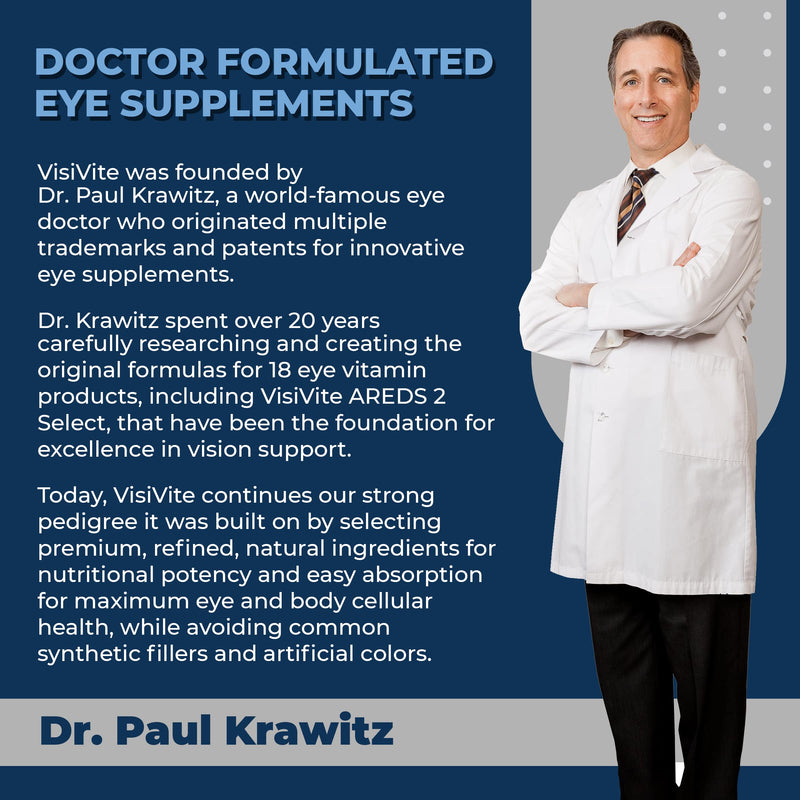 DOCTOR FORMULATED
EYE SUPPLEMENTS

VisiVite was founded by Dr. Paul Krawitz, a world-famous eye doctor who originated multiple trademarks and patents for innovative eye supplements.

Dr. Krawitz spent over 20 years carefully researching and creating the original formulas for 18 eye vitamin products, including VisiVite AREDS 2 Select, that have been the foundation for excellence in vision support.

Today, VisiVite continues our strong pedigree it was built on by selecting premium, refined, natural ingredients for nutritional potency and easy absorption for maximum eye and body cellular health, while avoiding common synthetic fillers and artificial colors.

Dr. Paul Krawitz